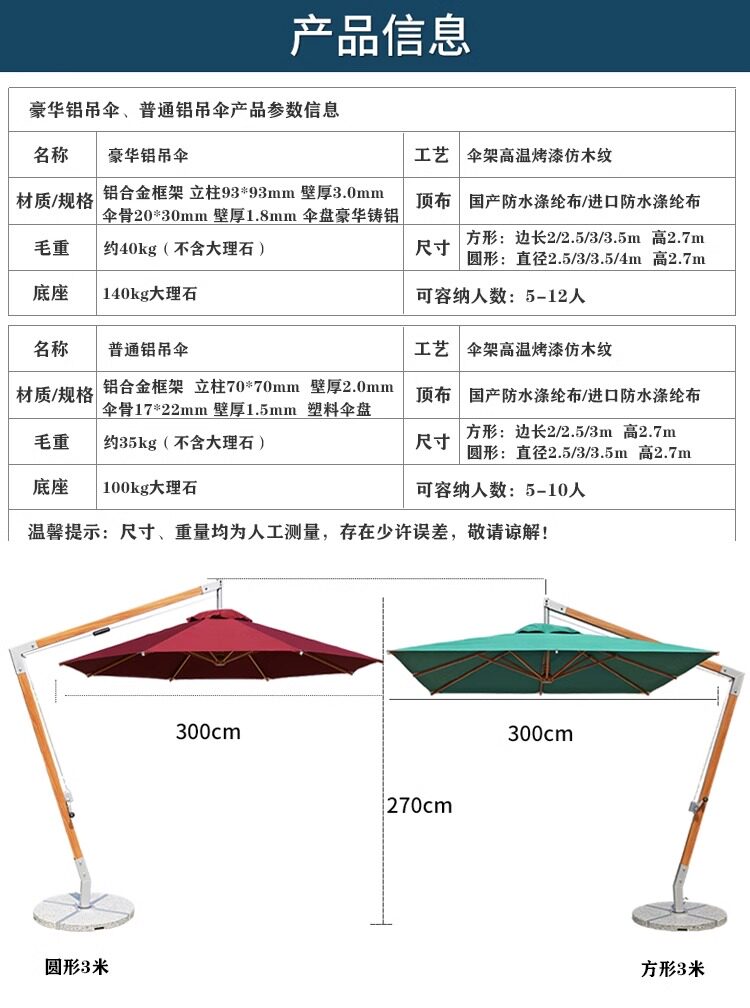 产品信息

豪华铝吊伞、普通铝吊伞产品参数信息

| 名称 | 豪华铝吊伞 | 工艺 | 伞架高温烤漆仿木纹 |
|---|---|---|---|
| 材质/规格 | 铝合金框架 立柱93*93mm 壁厚3.0mm 伞骨20*30mm 壁厚1.8mm 伞盘豪华铸铝 | 顶布 | 国产防水涤纶布/进口防水涤纶布 |
| 毛重 | 约40kg（不含大理石） | 尺寸 | 方形：边长2/2.5/3/3.5m 高2.7m 圆形：直径2.5/3/3.5/4m 高2.7m |
| 底座 | 140kg大理石 | 可容纳人数：5-12人 | |

| 名称 | 普通铝吊伞 | 工艺 | 伞架高温烤漆仿木纹 |
|---|---|---|---|
| 材质/规格 | 铝合金框架 立柱70*70mm 壁厚2.0mm 伞骨17*22mm 壁厚1.5mm 塑料伞盘 | 顶布 | 国产防水涤纶布/进口防水涤纶布 |
| 毛重 | 约35kg（不含大理石） | 尺寸 | 方形：边长2/2.5/3m 高2.7m 圆形：直径2.5/3/3.5m 高2.7m |
| 底座 | 100kg大理石 | 可容纳人数：5-10人 | |

温馨提示：尺寸、重量均为人工测量，存在少许误差，敬请谅解！

300cm

300cm

270cm

圆形3米

方形3米